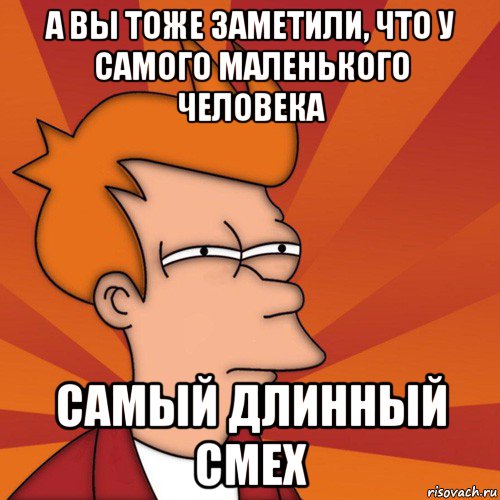 А ВЫ ТОЖЕ ЗАМЕТИЛИ, ЧТО У САМОГО МАЛЕНЬКОГО ЧЕЛОВЕКА

САМЫЙ ДЛИННЫЙ СМЕХ

risovach.ru